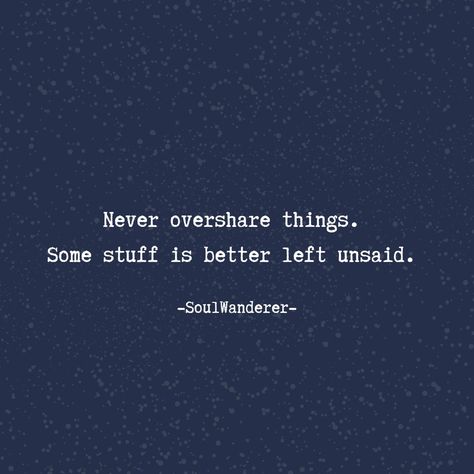 Never overshare things.
Some stuff is better left unsaid.

-SoulWanderer-